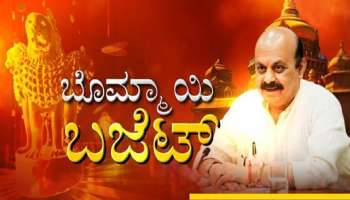 ಬೊಮ್ಮಾಯಿ
ಬಜೆಟ್